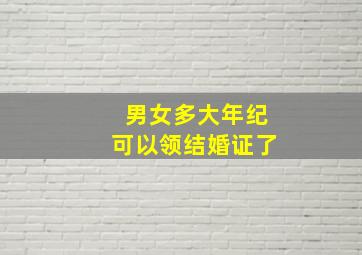 男女多大年纪
可以领结婚证了